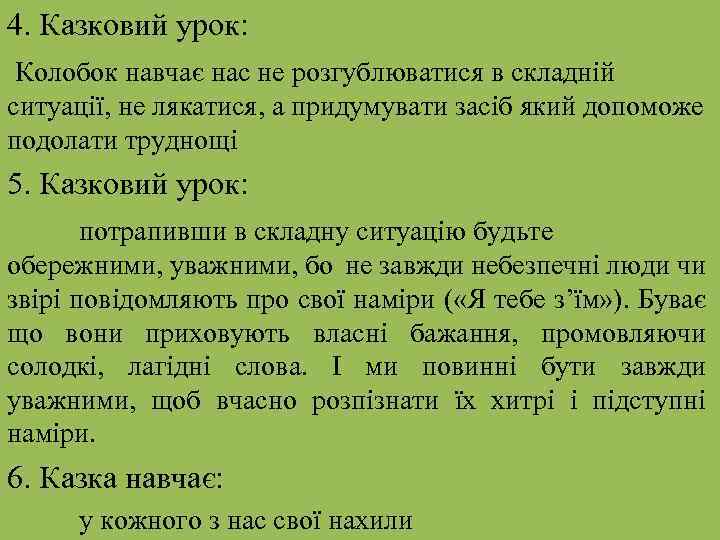 4. Казковий урок:

Колобок навчає нас не розгублюватися в складній ситуації, не лякатися, а придумувати засіб який допоможе подолати труднощі

5. Казковий урок:

потрапивши в складну ситуацію будьте обережними, уважними, бо не завжди небезпечні люди чи звірі повідомляють про свої наміри («Я тебе з'їм»). Буває що вони приховують власні бажання, промовляючи солодкі, лагідні слова. І ми повинні бути завжди уважними, щоб вчасно розпізнати їх хитрі і підступні наміри.

6. Казка навчає:

у кожного з нас свої нахили